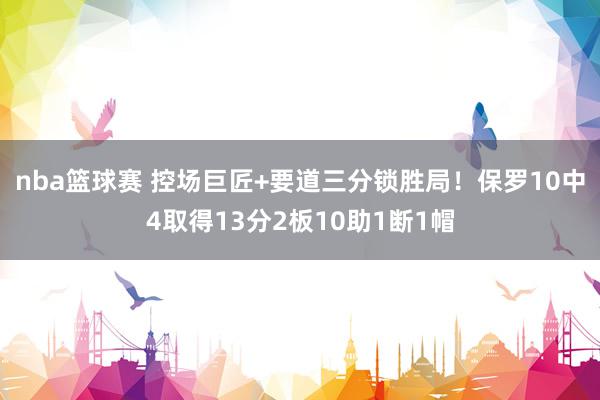 nba篮球赛 控场巨匠+要道三分锁胜局！保罗10中4取得13分2板10助1断1帽